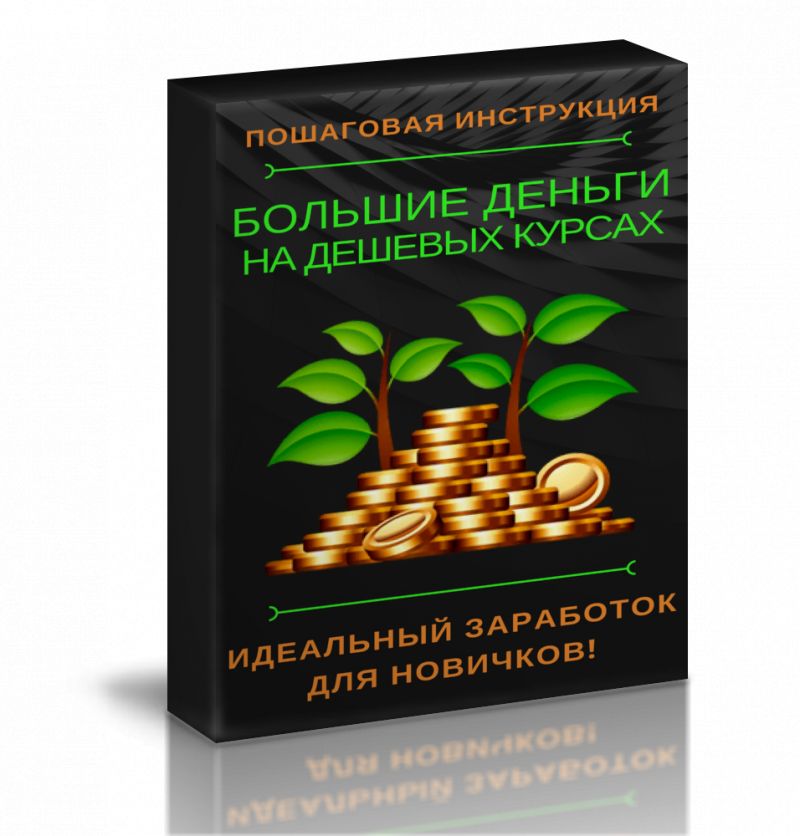 ПОШАГОВАЯ ИНСТРУКЦИЯ

БОЛЬШИЕ ДЕНЬГИ НА ДЕШЕВЫХ КУРСАХ

ИДЕАЛЬНЫЙ ЗАРАБОТОК ДЛЯ НОВИЧКОВ!